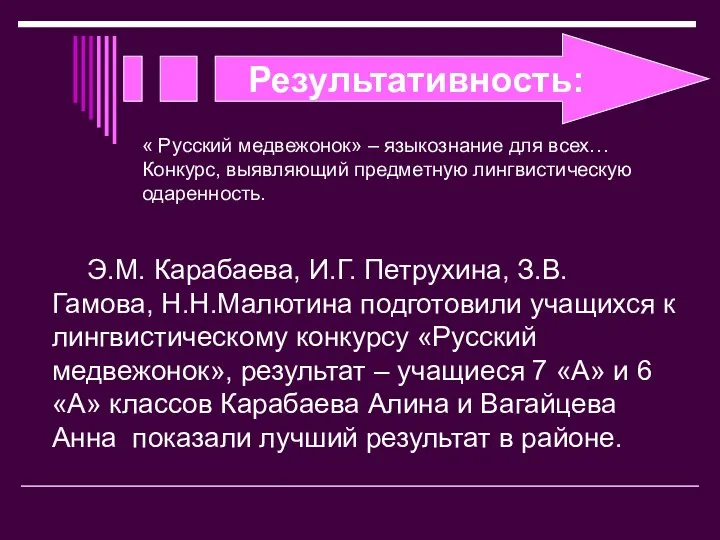 Результативность:

« Русский медвежонок» – языкознание для всех… Конкурс, выявляющий предметную лингвистическую одаренность.

Э.М. Карабаева, И.Г. Петрухина, З.В. Гамова, Н.Н.Малютина подготовили учащихся к лингвистическому конкурсу «Русский медвежонок», результат – учащиеся 7 «А» и 6 «А» классов Карабаева Алина и Вагайцева Анна  показали лучший результат в районе.